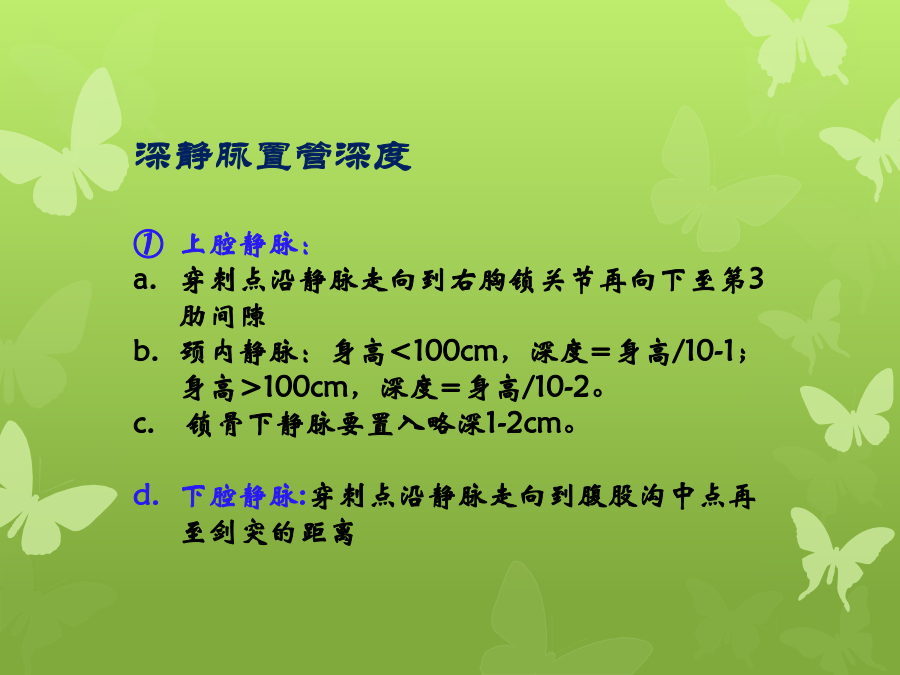 深静脉置管深度

① 上腔静脉：
a. 穿刺点沿静脉走向到右胸锁关节再向下至第3肋间隙
b. 颈内静脉：身高<100cm，深度=身高/10-1；身高>100cm，深度=身高/10-2。
c. 锁骨下静脉要置入略深1-2cm。

d. 下腔静脉:穿刺点沿静脉走向到腹股沟中点再至剑突的距离